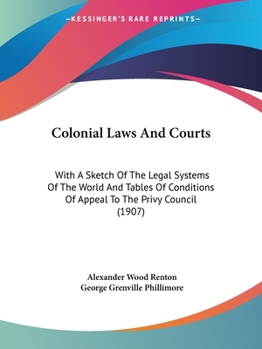 —KESSINGER'S RARE REPRINTS—

Colonial Laws And Courts

With A Sketch Of The Legal Systems Of The World And Tables Of Conditions Of Appeal To The Privy Council (1907)

Alexander Wood Renton
George Grenville Phillimore